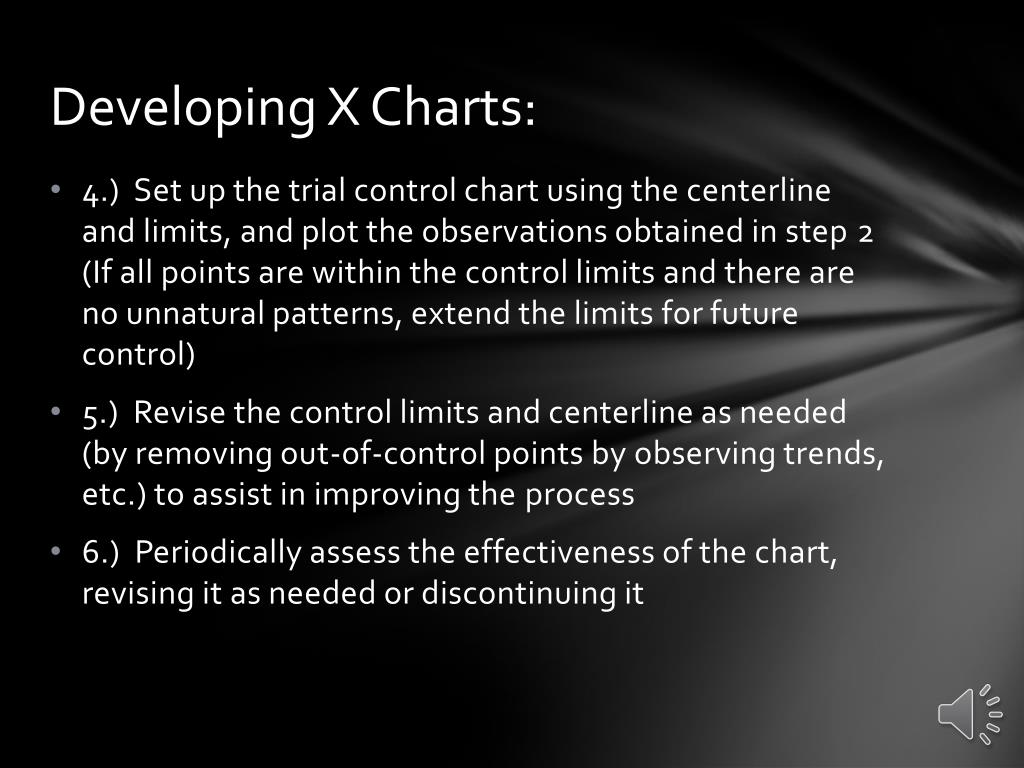 Developing X Charts:

• 4.) Set up the trial control chart using the centerline and limits, and plot the observations obtained in step 2 (If all points are within the control limits and there are no unnatural patterns, extend the limits for future control)

• 5.) Revise the control limits and centerline as needed (by removing out-of-control points by observing trends, etc.) to assist in improving the process

• 6.) Periodically assess the effectiveness of the chart, revising it as needed or discontinuing it